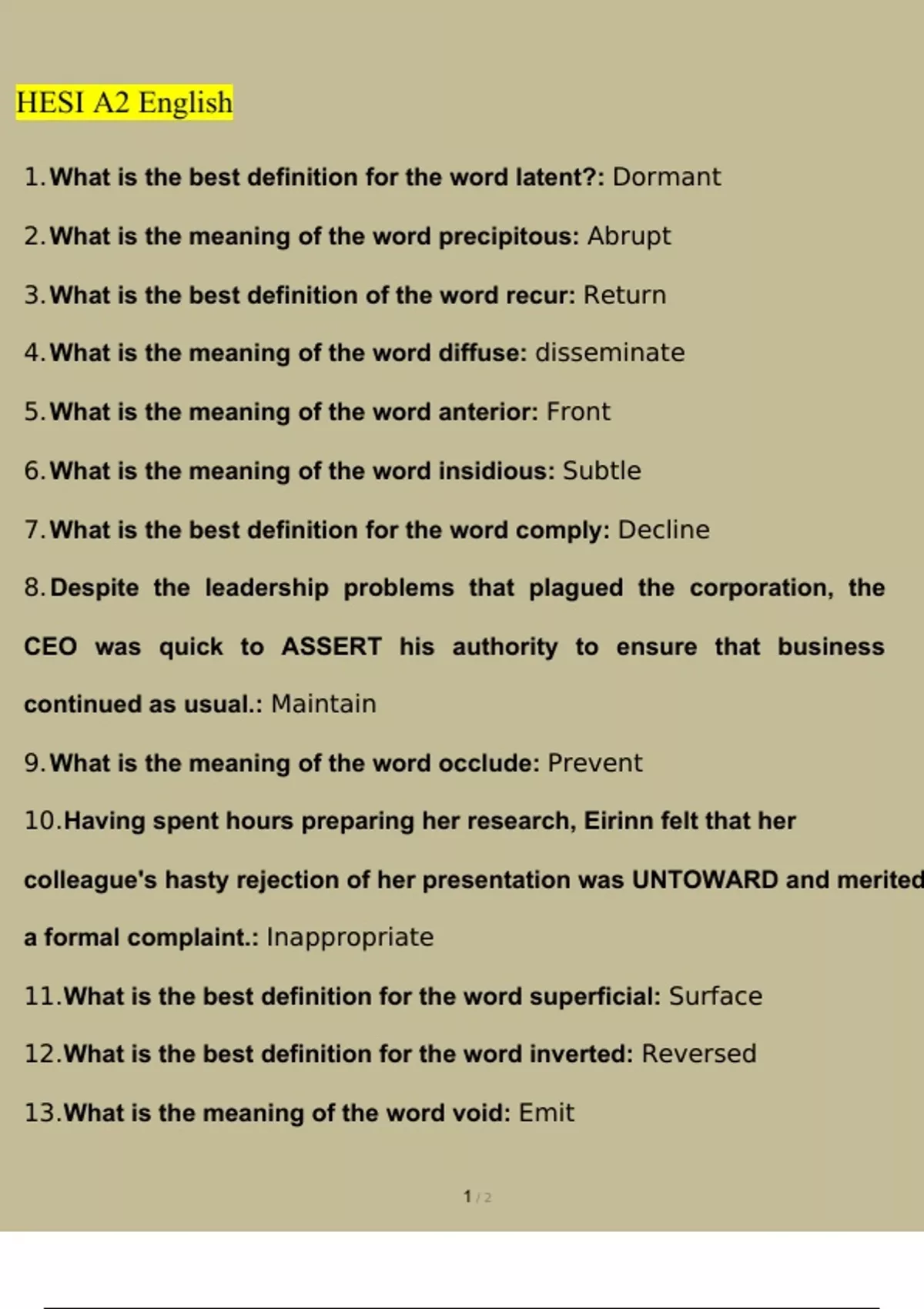 HESI A2 English

1. What is the best definition for the word latent?: Dormant

2. What is the meaning of the word precipitous: Abrupt

3. What is the best definition of the word recur: Return

4. What is the meaning of the word diffuse: disseminate

5. What is the meaning of the word anterior: Front

6. What is the meaning of the word insidious: Subtle

7. What is the best definition for the word comply: Decline

8. Despite the leadership problems that plagued the corporation, the CEO was quick to ASSERT his authority to ensure that business continued as usual.: Maintain

9. What is the meaning of the word occlude: Prevent

10. Having spent hours preparing her research, Eirinn felt that her colleague's hasty rejection of her presentation was UNTOWARD and merited a formal complaint.: Inappropriate

11. What is the best definition for the word superficial: Surface

12. What is the best definition for the word inverted: Reversed

13. What is the meaning of the word void: Emit

1 / 2